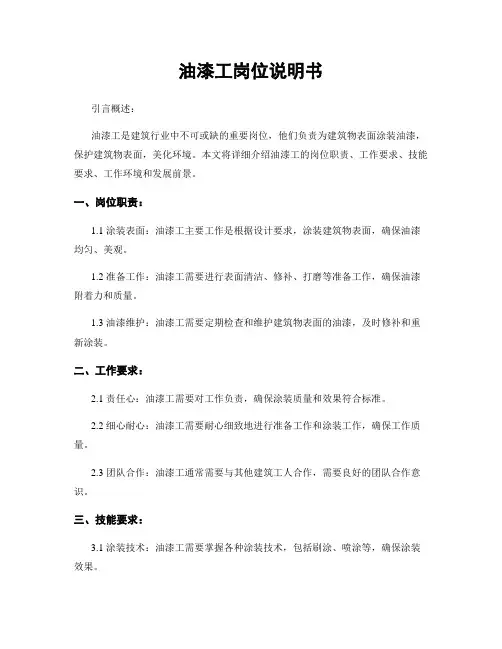 油漆工岗位说明书

引言概述：

油漆工是建筑行业中不可或缺的重要岗位，他们负责为建筑物表面涂装油漆，保护建筑物表面，美化环境。本文将详细介绍油漆工的岗位职责、工作要求、技能要求、工作环境和发展前景。

一、岗位职责：

1.1 涂装表面：油漆工主要工作是根据设计要求，涂装建筑物表面，确保油漆均匀、美观。

1.2 准备工作：油漆工需要进行表面清洁、修补、打磨等准备工作，确保油漆附着力和质量。

1.3 油漆维护：油漆工需要定期检查和维护建筑物表面的油漆，及时修补和重新涂装。

二、工作要求：

2.1 责任心：油漆工需要对工作负责，确保涂装质量和效果符合标准。

2.2 细心耐心：油漆工需要耐心细致地进行准备工作和涂装工作，确保工作质量。

2.3 团队合作：油漆工通常需要与其他建筑工人合作，需要良好的团队合作意识。

三、技能要求：

3.1 涂装技术：油漆工需要掌握各种涂装技术，包括刷涂、喷涂等，确保涂装效果。